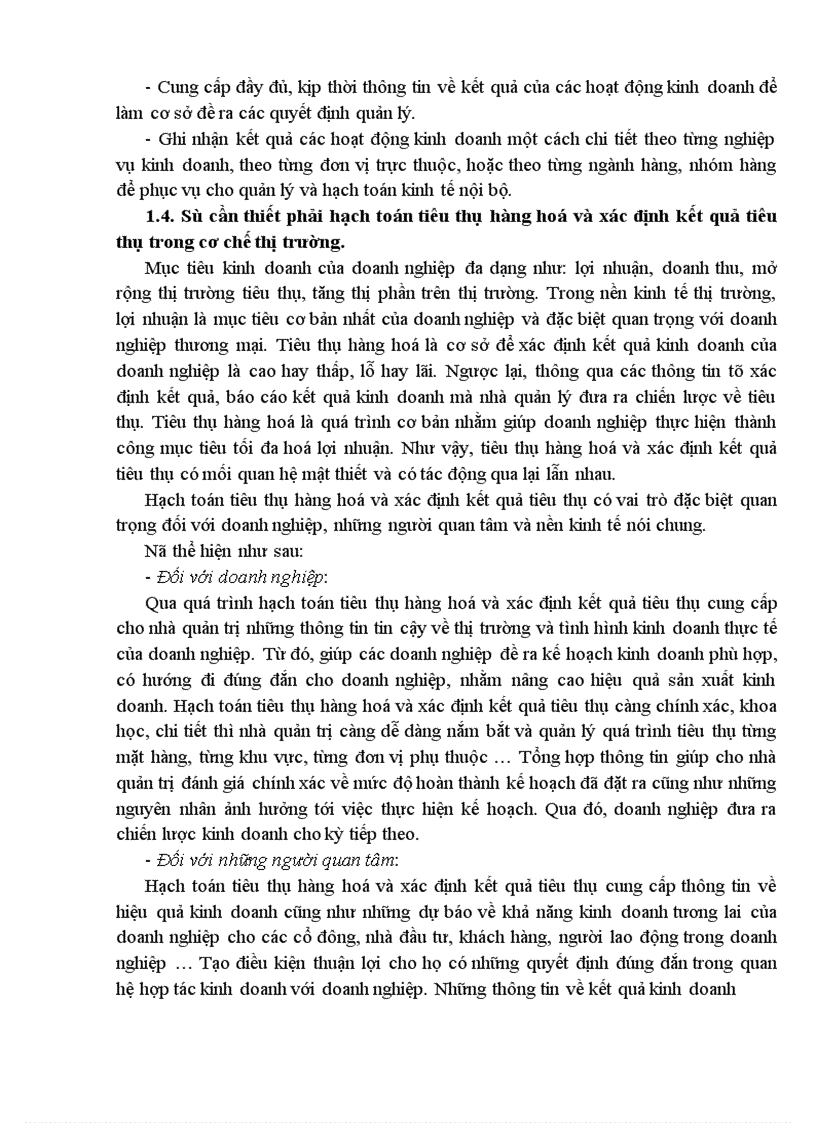 - Cung cấp đầy đủ, kịp thời thông tin về kết quả của các hoạt động kinh doanh để làm cơ sở đề ra các quyết định quản lý.

- Ghi nhận kết quả các hoạt động kinh doanh một cách chi tiết theo từng nghiệp vụ kinh doanh, theo từng đơn vị trực thuộc, hoặc theo từng ngành hàng, nhóm hàng để phục vụ cho quản lý và hạch toán kinh tế nội bộ.

1.4. Sù cần thiết phải hạch toán tiêu thụ hàng hoá và xác định kết quả tiêu thụ trong cơ chế thị trường.

Mục tiêu kinh doanh của doanh nghiệp đa dạng như: lợi nhuận, doanh thu, mở rộng thị trường tiêu thụ, tăng thị phần trên thị trường. Trong nền kinh tế thị trường, lợi nhuận là mục tiêu cơ bản nhất của doanh nghiệp và đặc biệt quan trọng với doanh nghiệp thương mại. Tiêu thụ hàng hoá là cơ sở để xác định kết quả kinh doanh của doanh nghiệp là cao hay thấp, lỗ hay lãi. Ngược lại, thông qua các thông tin tõ xác định kết quả, báo cáo kết quả kinh doanh mà nhà quản lý đưa ra chiến lược về tiêu thụ. Tiêu thụ hàng hoá là quá trình cơ bản nhằm giúp doanh nghiệp thực hiện thành công mục tiêu tối đa hoá lợi nhuận. Như vậy, tiêu thụ hàng hoá và xác định kết quả tiêu thụ có mối quan hệ mật thiết và có tác động qua lại lẫn nhau.

Hạch toán tiêu thụ hàng hoá và xác định kết quả tiêu thụ có vai trò đặc biệt quan trọng đối với doanh nghiệp, những người quan tâm và nền kinh tế nói chung.

Nã thể hiện như sau:

- Đối với doanh nghiệp:

Qua quá trình hạch toán tiêu thụ hàng hoá và xác định kết quả tiêu thụ cung cấp cho nhà quản trị những thông tin tin cậy về thị trường và tình hình kinh doanh thực tế của doanh nghiệp. Từ đó, giúp các doanh nghiệp đề ra kế hoạch kinh doanh phù hợp, có hướng đi đúng đắn cho doanh nghiệp, nhằm nâng cao hiệu quả sản xuất kinh doanh. Hạch toán tiêu thụ hàng hoá và xác định kết quả tiêu thụ càng chính xác, khoa học, chi tiết thì nhà quản trị càng dễ dàng nắm bắt và quản lý quá trình tiêu thụ từng mặt hàng, từng khu vực, từng đơn vị phụ thuộc … Tổng hợp thông tin giúp cho nhà quản trị đánh giá chính xác về mức độ hoàn thành kế hoạch đã đặt ra cũng như những nguyên nhân ảnh hưởng tới việc thực hiện kế hoạch. Qua đó, doanh nghiệp đưa ra chiến lược kinh doanh cho kỳ tiếp theo.

- Đối với những người quan tâm:

Hạch toán tiêu thụ hàng hoá và xác định kết quả tiêu thụ cung cấp thông tin về hiệu quả kinh doanh cũng như những dự báo về khả năng kinh doanh tương lai của doanh nghiệp cho các cổ đông, nhà đầu tư, khách hàng, người lao động trong doanh nghiệp … Tạo điều kiện thuận lợi cho họ có những quyết định đúng đắn trong quan hệ hợp tác kinh doanh với doanh nghiệp. Những thông tin về kết quả kinh doanh